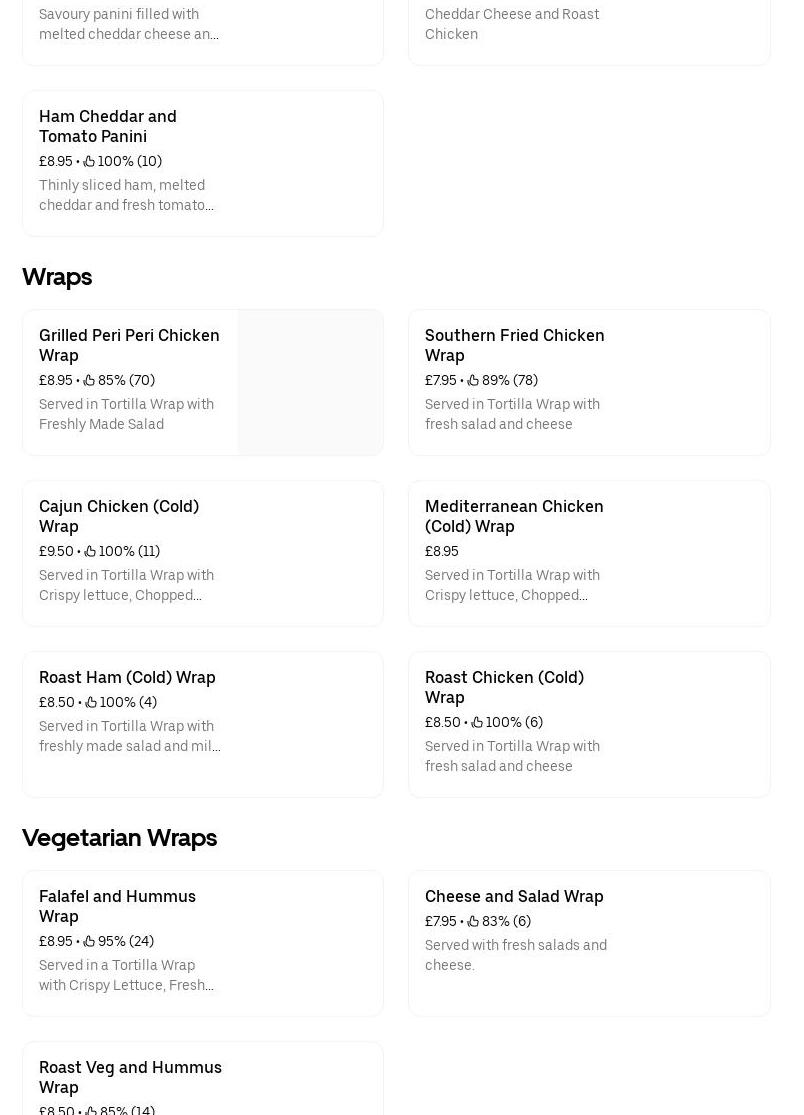 Savoury panini filled with melted cheddar cheese an...

Cheddar Cheese and Roast Chicken

Ham Cheddar and Tomato Panini
£8.95 • 100% (10)
Thinly sliced ham, melted cheddar and fresh tomato...

Wraps

Grilled Peri Peri Chicken Wrap
£8.95 • 85% (70)
Served in Tortilla Wrap with Freshly Made Salad

Southern Fried Chicken Wrap
£7.95 • 89% (78)
Served in Tortilla Wrap with fresh salad and cheese

Cajun Chicken (Cold) Wrap
£9.50 • 100% (11)
Served in Tortilla Wrap with Crispy lettuce, Chopped...

Mediterranean Chicken (Cold) Wrap
£8.95
Served in Tortilla Wrap with Crispy lettuce, Chopped...

Roast Ham (Cold) Wrap
£8.50 • 100% (4)
Served in Tortilla Wrap with freshly made salad and mil...

Roast Chicken (Cold) Wrap
£8.50 • 100% (6)
Served in Tortilla Wrap with fresh salad and cheese

Vegetarian Wraps

Falafel and Hummus Wrap
£8.95 • 95% (24)
Served in a Tortilla Wrap with Crispy Lettuce, Fresh...

Cheese and Salad Wrap
£7.95 • 83% (6)
Served with fresh salads and cheese.

Roast Veg and Hummus Wrap
£8.50 • 85% (14)